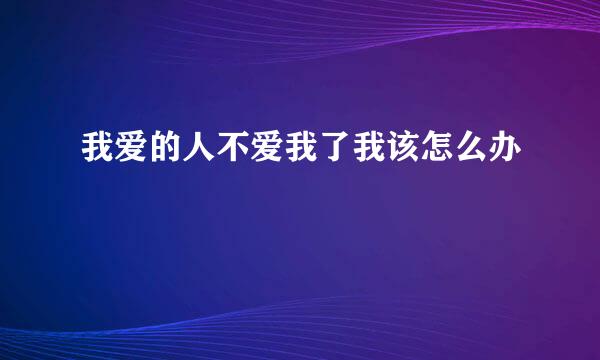 我爱的人不爱我了我该怎么办